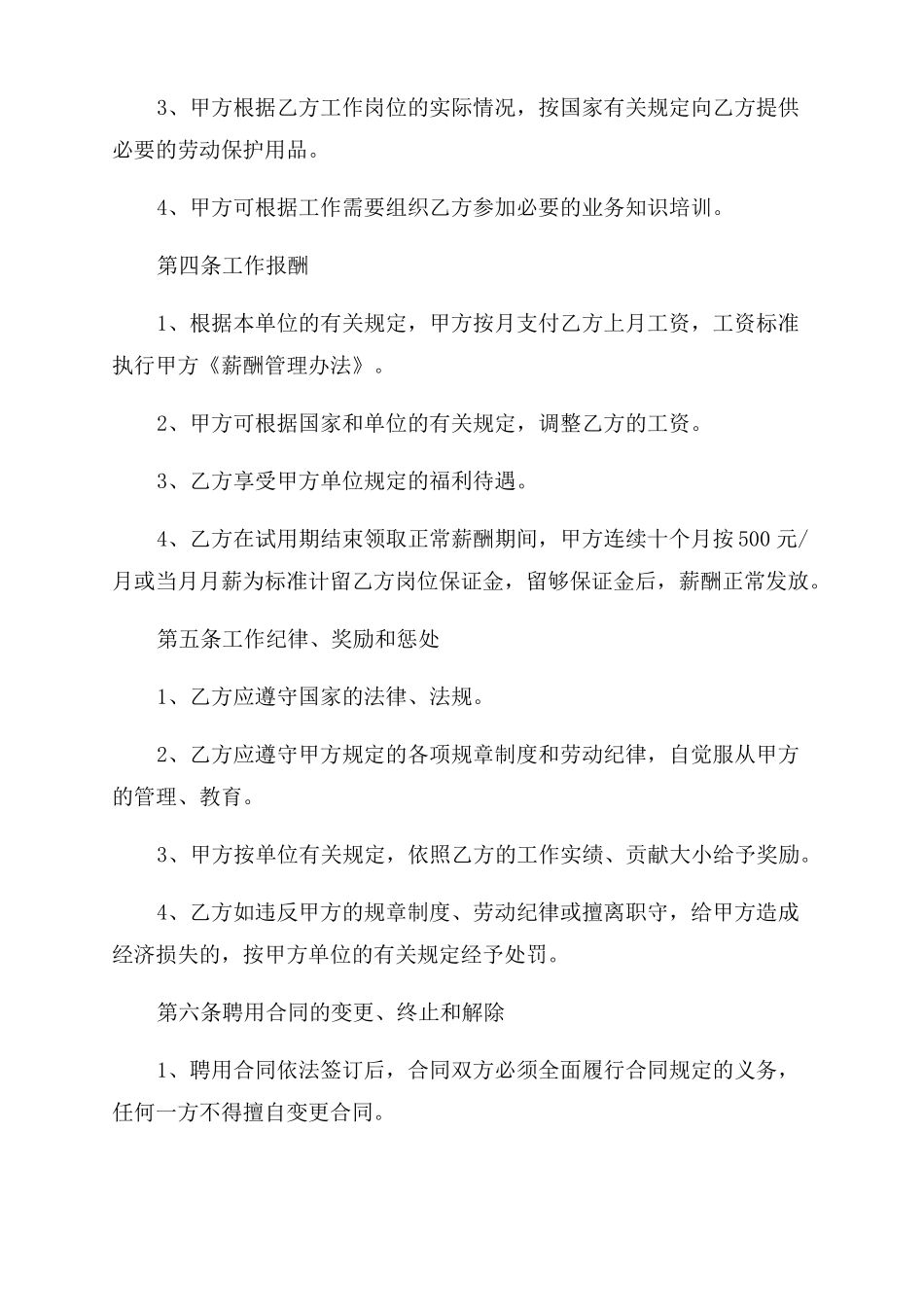 3、甲方根据乙方工作岗位的实际情况，按国家有关规定向乙方提供必要的劳动保护用品。

4、甲方可根据工作需要组织乙方参加必要的业务知识培训。

第四条工作报酬

1、根据本单位的有关规定，甲方按月支付乙方上月工资，工资标准执行甲方《薪酬管理办法》。

2、甲方可根据国家和单位的有关规定，调整乙方的工资。

3、乙方享受甲方单位规定的福利待遇。

4、乙方在试用期结束领取正常薪酬期间，甲方连续十个月按500元/月或当月月薪为标准计留乙方岗位保证金，留够保证金后，薪酬正常发放。

第五条工作纪律、奖励和惩处

1、乙方应遵守国家的法律、法规。

2、乙方应遵守甲方规定的各项规章制度和劳动纪律，自觉服从甲方的管理、教育。

3、甲方按单位有关规定，依照乙方的工作实绩、贡献大小给予奖励。

4、乙方如违反甲方的规章制度、劳动纪律或擅离职守，给甲方造成经济损失的，按甲方单位的有关规定经予处罚。

第六条聘用合同的变更、终止和解除

1、聘用合同依法签订后，合同双方必须全面履行合同规定的义务，任何一方不得擅自变更合同。